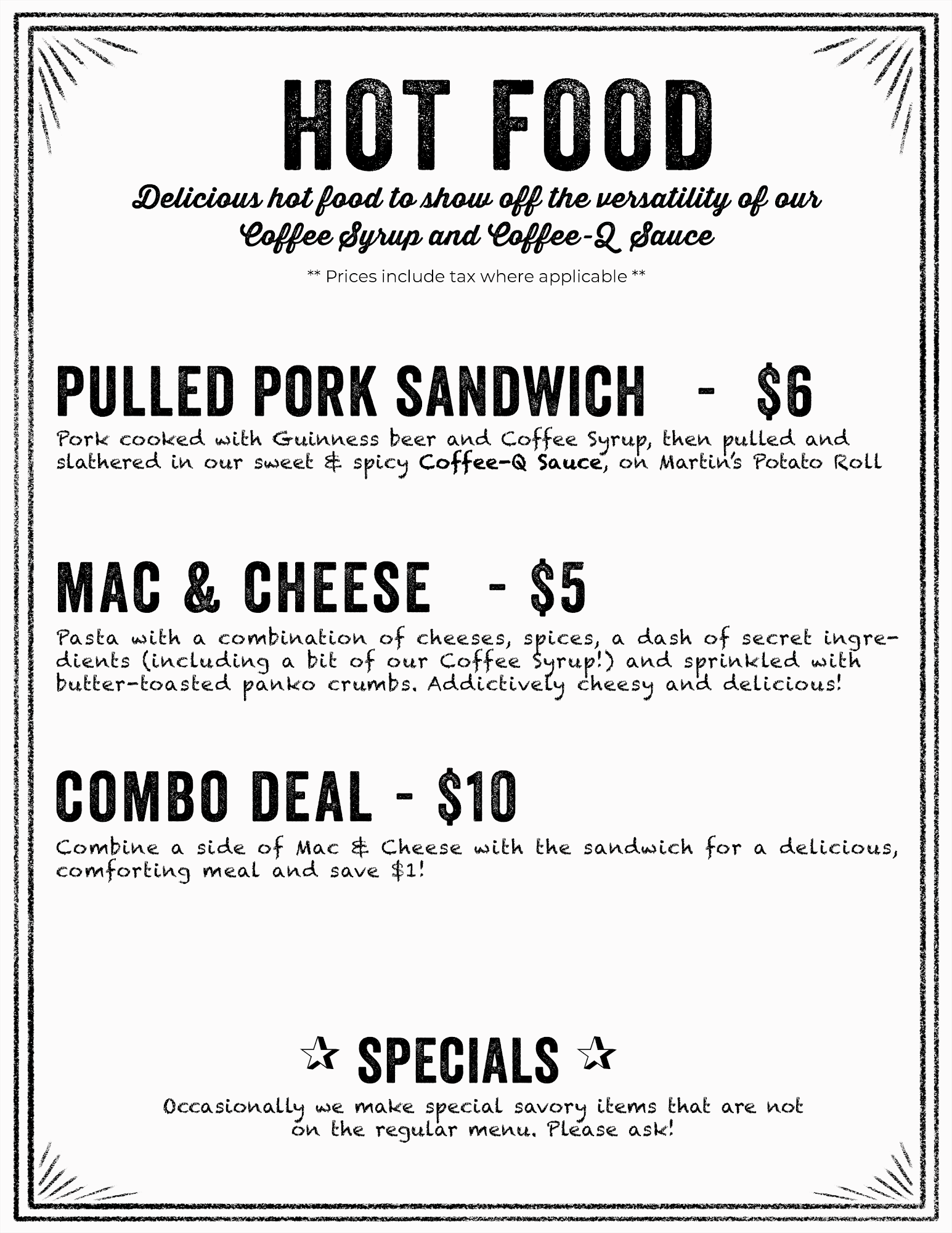 HOT FOOD

Delicious hot food to show off the versatility of our Coffee Syrup and Coffee-Q Sauce

** Prices include tax where applicable **

PULLED PORK SANDWICH - $6

Pork cooked with Guinness beer and Coffee Syrup, then pulled and slathered in our sweet & spicy Coffee-Q Sauce, on Martin's Potato Roll

MAC & CHEESE - $5

Pasta with a combination of cheeses, spices, a dash of secret ingredients (including a bit of our Coffee Syrup!) and sprinkled with butter-toasted panko crumbs. Addictively cheesy and delicious!

COMBO DEAL - $10

Combine a side of Mac & Cheese with the sandwich for a delicious, comforting meal and save $1!

☆ SPECIALS ☆

Occasionally we make special savory items that are not on the regular menu. Please ask!